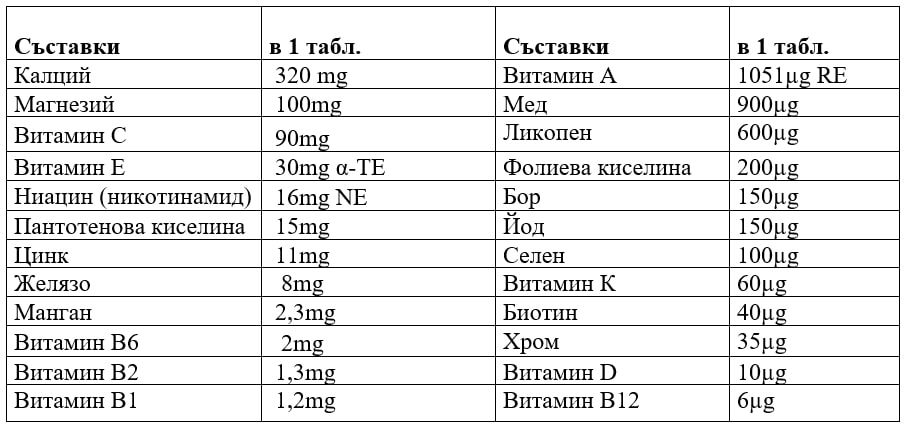 | Съставки | в 1 табл. | Съставки | в 1 табл. |
|---|---|---|---|
| Калций | 320 mg | Витамин А | 1051μg RE |
| Магнезий | 100mg | Мед | 900μg |
| Витамин С | 90mg | Ликопен | 600μg |
| Витамин Е | 30mg α-TE | Фолиева киселина | 200μg |
| Ниацин (никотинамид) | 16mg NE | Бор | 150μg |
| Пантотенова киселина | 15mg | Йод | 150μg |
| Цинк | 11mg | Селен | 100μg |
| Желязо | 8mg | Витамин К | 60μg |
| Манган | 2,3mg | Биотин | 40μg |
| Витамин В6 | 2mg | Хром | 35μg |
| Витамин В2 | 1,3mg | Витамин D | 10μg |
| Витамин В1 | 1,2mg | Витамин В12 | 6μg |